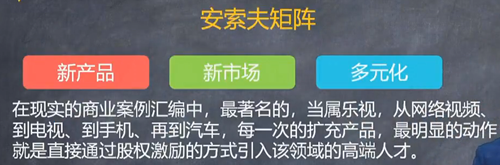 安索夫矩阵

新产品

新市场

多元化

在现实的商业案例汇编中，最著名的，当属乐视，从网络视频、到电视、到手机、再到汽车，每一次的扩充产品，最明显的动作就是直接通过股权激励的方式引入该领域的高端人才。